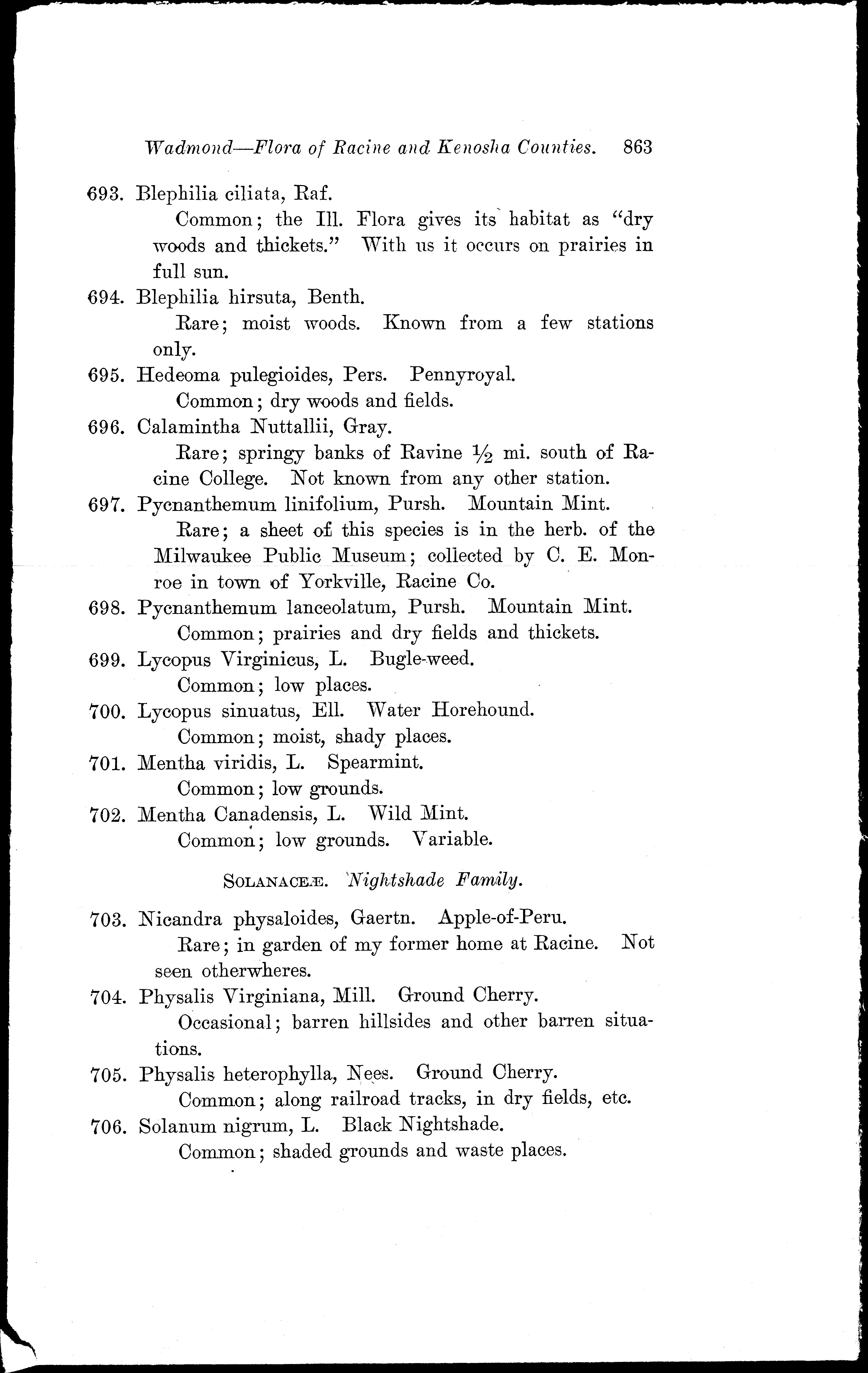 Wadmond—Flora of Racine and Kenosha Counties. 863

693. Blephilia ciliata, Raf.
Common; the Ill. Flora gives its habitat as "dry woods and thickets." With us it occurs on prairies in full sun.

694. Blephilia hirsuta, Benth.
Rare; moist woods. Known from a few stations only.

695. Hedeoma pulegioides, Pers. Pennyroyal.
Common; dry woods and fields.

696. Calamintha Nuttallii, Gray.
Rare; springy banks of Ravine $\frac{1}{2}$ mi. south of Racine College. Not known from any other station.

697. Pycnanthemum linifolium, Pursh. Mountain Mint.
Rare; a sheet of this species is in the herb. of the Milwaukee Public Museum; collected by C. E. Monroe in town of Yorkville, Racine Co.

698. Pycnanthemum lanceolatum, Pursh. Mountain Mint.
Common; prairies and dry fields and thickets.

699. Lycopus Virginicus, L. Bugle-weed.
Common; low places.

700. Lycopus sinuatus, Ell. Water Horehound.
Common; moist, shady places.

701. Mentha viridis, L. Spearmint.
Common; low grounds.

702. Mentha Canadensis, L. Wild Mint.
Common; low grounds. Variable.

SOLANACEÆ. Nightshade Family.

703. Nicandra physaloides, Gaertn. Apple-of-Peru.
Rare; in garden of my former home at Racine. Not seen otherwheres.

704. Physalis Virginiana, Mill. Ground Cherry.
Occasional; barren hillsides and other barren situations.

705. Physalis heterophylla, Nees. Ground Cherry.
Common; along railroad tracks, in dry fields, etc.

706. Solanum nigrum, L. Black Nightshade.
Common; shaded grounds and waste places.